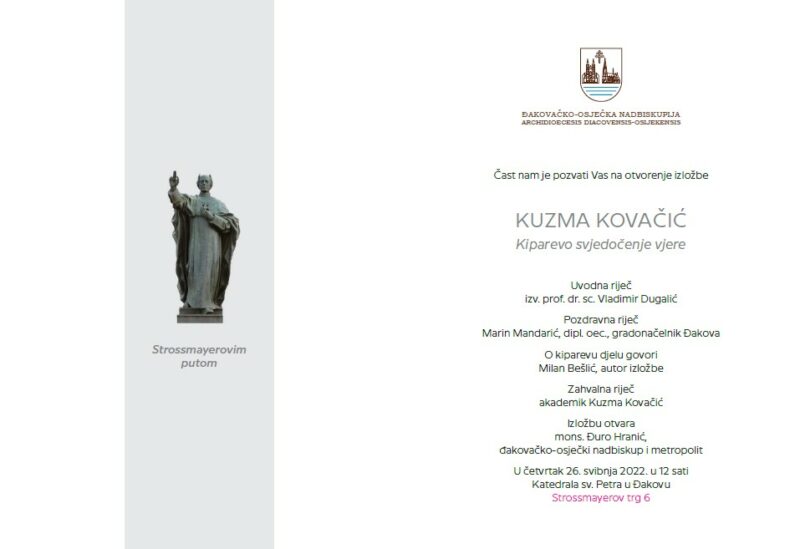 Strossmayerovim putom

ĐAKOVAČKO-OSJEČKA NADBISKUPIJA
ARCHIDIOECESIS DIACOVENSIS-OSIJEKENSIS

Čast nam je pozvati Vas na otvorenje izložbe

KUZMA KOVAČIĆ
Kiparevo svjedočenje vjere

Uvodna riječ
izv. prof. dr. sc. Vladimir Dugalić

Pozdravna riječ
Marin Mandarić, dipl. oec., gradonačelnik Đakova

O kiparevu djelu govori
Milan Bešlić, autor izložbe

Zahvalna riječ
akademik Kuzma Kovačić

Izložbu otvara
mons. Đuro Hranić,
đakovačko-osječki nadbiskup i metropolit

U četvrtak 26. svibnja 2022. u 12 sati
Katedrala sv. Petra u Đakovu
Strossmayerov trg 6